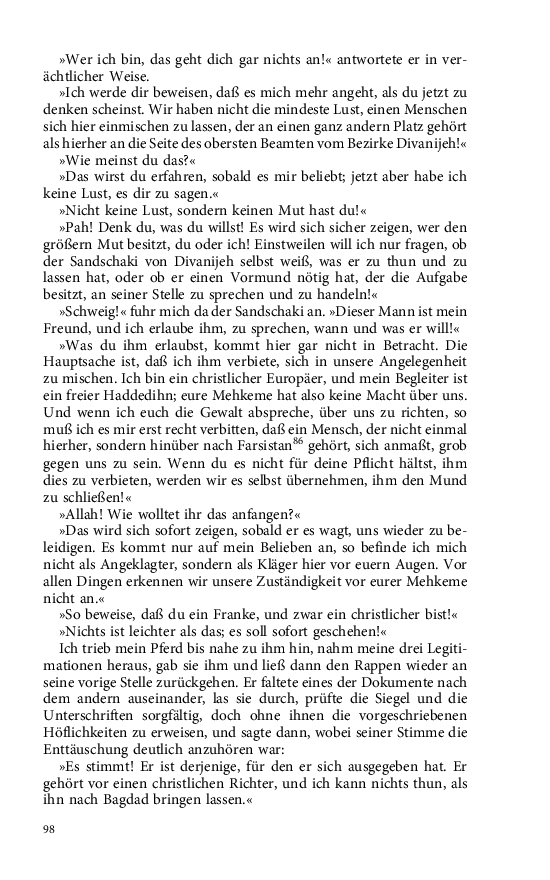 »Wer ich bin, das geht dich gar nichts an!« antwortete er in verächtlicher Weise.

»Ich werde dir beweisen, daß es mich mehr angeht, als du jetzt zu denken scheinst. Wir haben nicht die mindeste Lust, einen Menschen sich hier einmischen zu lassen, der an einen ganz andern Platz gehört als hierher an die Seite des obersten Beamten vom Bezirke Divanijeh!«

»Wie meinst du das?«

»Das wirst du erfahren, sobald es mir beliebt; jetzt aber habe ich keine Lust, es dir zu sagen.«

»Nicht keine Lust, sondern keinen Mut hast du!«

»Pah! Denk du, was du willst! Es wird sich sicher zeigen, wer den größern Mut besitzt, du oder ich! Einstweilen will ich nur fragen, ob der Sandschaki von Divanijeh selbst weiß, was er zu thun und zu lassen hat, oder ob er einen Vormund nötig hat, der die Aufgabe besitzt, an seiner Stelle zu sprechen und zu handeln!«

»Schweig!« fuhr mich da der Sandschaki an. »Dieser Mann ist mein Freund, und ich erlaube ihm, zu sprechen, wann und was er will!«

»Was du ihm erlaubst, kommt hier gar nicht in Betracht. Die Hauptsache ist, daß ich ihm verbiete, sich in unsere Angelegenheit zu mischen. Ich bin ein christlicher Europäer, und mein Begleiter ist ein freier Haddedihn; eure Mehkeme hat also keine Macht über uns. Und wenn ich euch die Gewalt abspreche, über uns zu richten, so muß ich es mir erst recht verbitten, daß ein Mensch, der nicht einmal hierher, sondern hinüber nach Farsistan$^{86}$ gehört, sich anmaßt, grob gegen uns zu sein. Wenn du es nicht für deine Pflicht hältst, ihm dies zu verbieten, werden wir es selbst übernehmen, ihm den Mund zu schließen!«

»Allah! Wie wolltet ihr das anfangen?«

»Das wird sich sofort zeigen, sobald er es wagt, uns wieder zu beleidigen. Es kommt nur auf mein Belieben an, so befinde ich mich nicht als Angeklagter, sondern als Kläger hier vor euern Augen. Vor allen Dingen erkennen wir unsere Zuständigkeit vor eurer Mehkeme nicht an.«

»So beweise, daß du ein Franke, und zwar ein christlicher bist!«

»Nichts ist leichter als das; es soll sofort geschehen!«

Ich trieb mein Pferd bis nahe zu ihm hin, nahm meine drei Legitimationen heraus, gab sie ihm und ließ dann den Rappen wieder an seine vorige Stelle zurückgehen. Er faltete eines der Dokumente nach dem andern auseinander, las sie durch, prüfte die Siegel und die Unterschriften sorgfältig, doch ohne ihnen die vorgeschriebenen Höflichkeiten zu erweisen, und sagte dann, wobei seiner Stimme die Enttäuschung deutlich anzuhören war:

»Es stimmt! Er ist derjenige, für den er sich ausgegeben hat. Er gehört vor einen christlichen Richter, und ich kann nichts thun, als ihn nach Bagdad bringen lassen.«

98